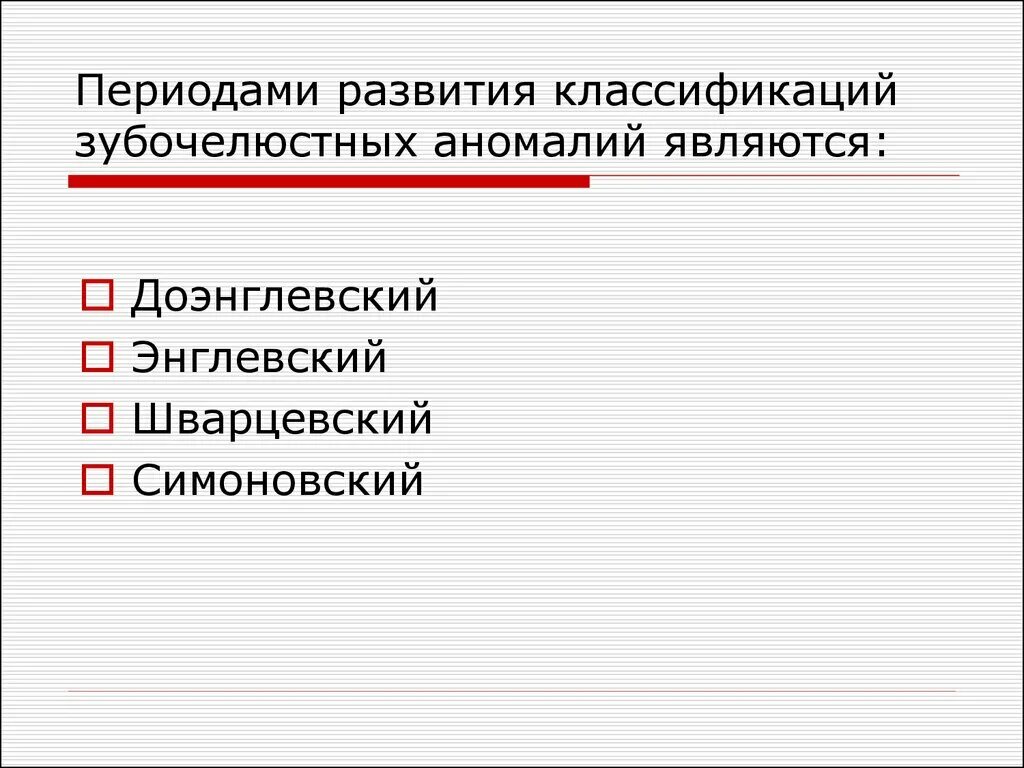 Периодами развития классификаций зубочелюстных аномалий являются:

Доэнглевский
Энглевский
Шварцевский
Симоновский